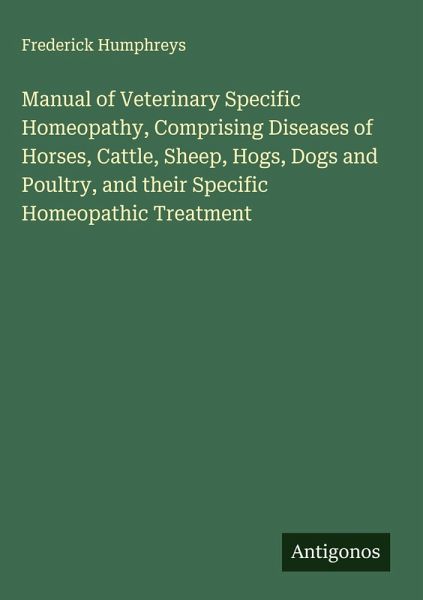 Frederick Humphreys

Manual of Veterinary Specific Homeopathy, Comprising Diseases of Horses, Cattle, Sheep, Hogs, Dogs and Poultry, and their Specific Homeopathic Treatment

Antigonos